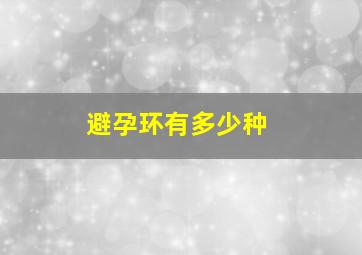 避孕环有多少种